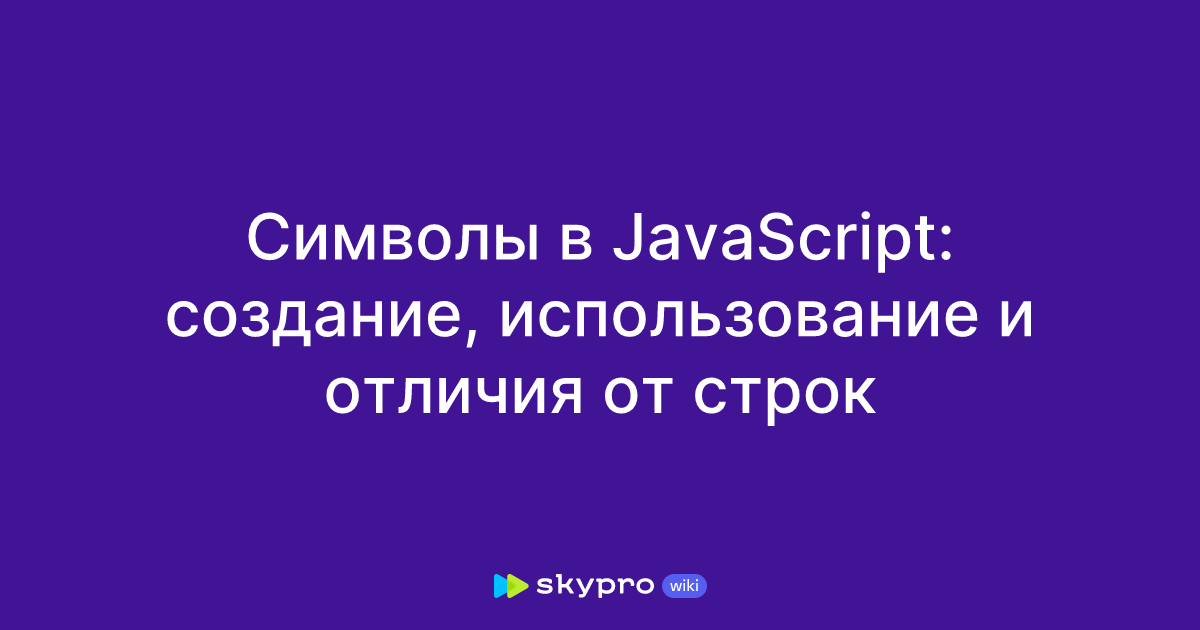 Символы в JavaScript: создание, использование и отличия от строк

skypro wiki